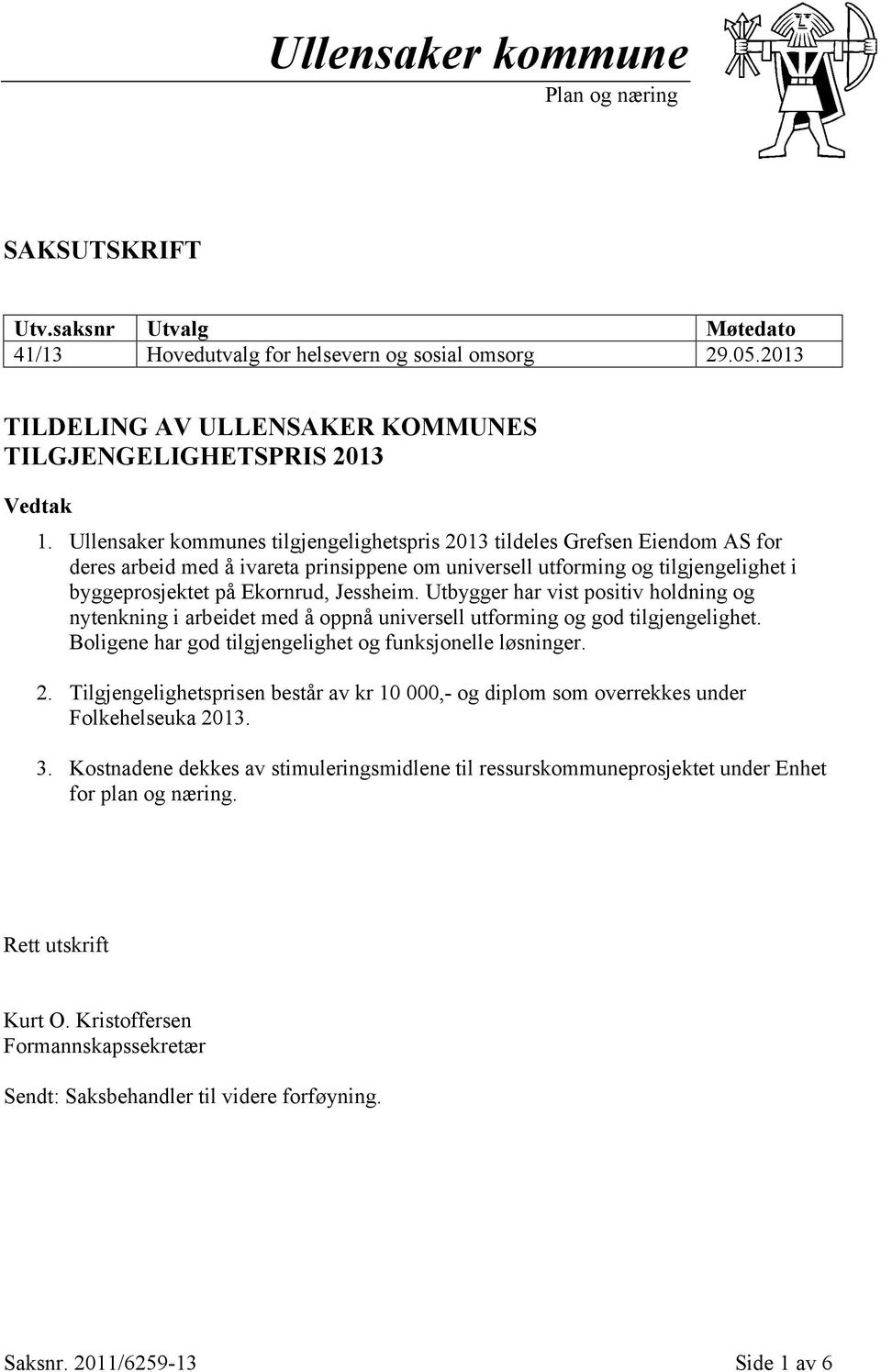 Ullensaker kommune
Plan og næring

SAKSUTSKRIFT

| Utv.saksnr | Utvalg | Møtedato |
|---|---|---|
| 41/13 | Hovedutvalg for helsevern og sosial omsorg | 29.05.2013 |

TILDELING AV ULLENSAKER KOMMUNES TILGJENGELIGHETSPRIS 2013

Vedtak

1. Ullensaker kommunes tilgjengelighetspris 2013 tildeles Grefsen Eiendom AS for deres arbeid med å ivareta prinsippene om universell utforming og tilgjengelighet i byggeprosjektet på Ekornrud, Jessheim. Utbygger har vist positiv holdning og nytenkning i arbeidet med å oppnå universell utforming og god tilgjengelighet. Boligene har god tilgjengelighet og funksjonelle løsninger.

2. Tilgjengelighetsprisen består av kr 10 000,- og diplom som overrekkes under Folkehelseuka 2013.

3. Kostnadene dekkes av stimuleringsmidlene til ressurskommuneprosjektet under Enhet for plan og næring.

Rett utskrift

Kurt O. Kristoffersen
Formannskapssekretær

Sendt: Saksbehandler til videre forføyning.

Saksnr. 2011/6259-13 Side 1 av 6